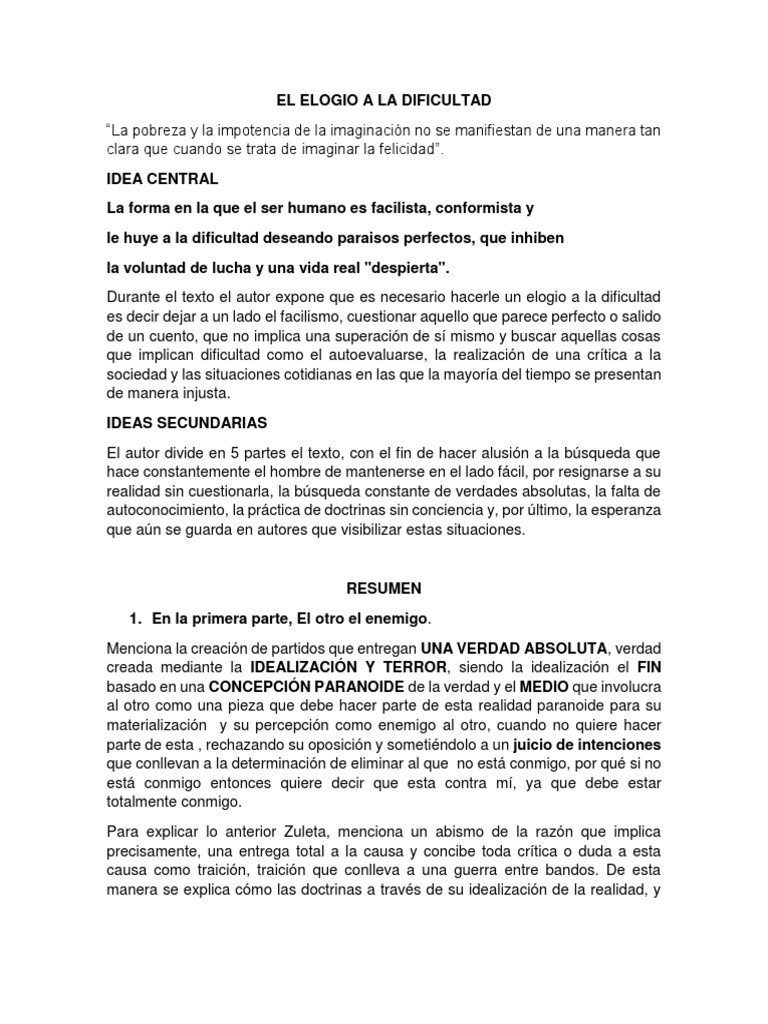 EL ELOGIO A LA DIFICULTAD

"La pobreza y la impotencia de la imaginación no se manifiestan de una manera tan clara que cuando se trata de imaginar la felicidad".

IDEA CENTRAL

La forma en la que el ser humano es facilista, conformista y

le huye a la dificultad deseando paraisos perfectos, que inhiben

la voluntad de lucha y una vida real "despierta".

Durante el texto el autor expone que es necesario hacerle un elogio a la dificultad es decir dejar a un lado el facilismo, cuestionar aquello que parece perfecto o salido de un cuento, que no implica una superación de sí mismo y buscar aquellas cosas que implican dificultad como el autoevaluarse, la realización de una crítica a la sociedad y las situaciones cotidianas en las que la mayoría del tiempo se presentan de manera injusta.

IDEAS SECUNDARIAS

El autor divide en 5 partes el texto, con el fin de hacer alusión a la búsqueda que hace constantemente el hombre de mantenerse en el lado fácil, por resignarse a su realidad sin cuestionarla, la búsqueda constante de verdades absolutas, la falta de autoconocimiento, la práctica de doctrinas sin conciencia y, por último, la esperanza que aún se guarda en autores que visibilizar estas situaciones.

RESUMEN

1. En la primera parte, El otro el enemigo.

Menciona la creación de partidos que entregan UNA VERDAD ABSOLUTA, verdad creada mediante la IDEALIZACIÓN Y TERROR, siendo la idealización el FIN basado en una CONCEPCIÓN PARANOIDE de la verdad y el MEDIO que involucra al otro como una pieza que debe hacer parte de esta realidad paranoide para su materialización y su percepción como enemigo al otro, cuando no quiere hacer parte de esta , rechazando su oposición y sometiéndolo a un juicio de intenciones que conllevan a la determinación de eliminar al que no está conmigo, por qué si no está conmigo entonces quiere decir que esta contra mí, ya que debe estar totalmente conmigo.

Para explicar lo anterior Zuleta, menciona un abismo de la razón que implica precisamente, una entrega total a la causa y concibe toda crítica o duda a esta causa como traición, traición que conlleva a una guerra entre bandos. De esta manera se explica cómo las doctrinas a través de su idealización de la realidad, y